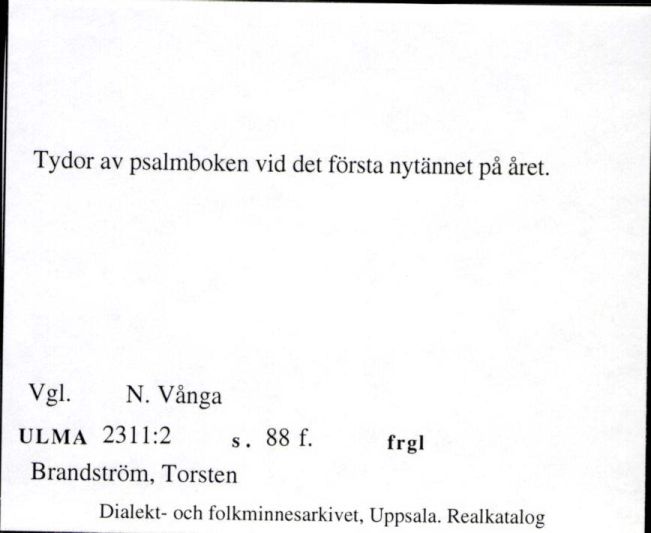 Tydor av psalmboken vid det första nytännet på året.

Vgl. N. Vånga

ULMA 2311:2 s. 88 f. frgl

Brandström, Torsten

Dialekt- och folkminnesarkivet, Uppsala. Realkatalog